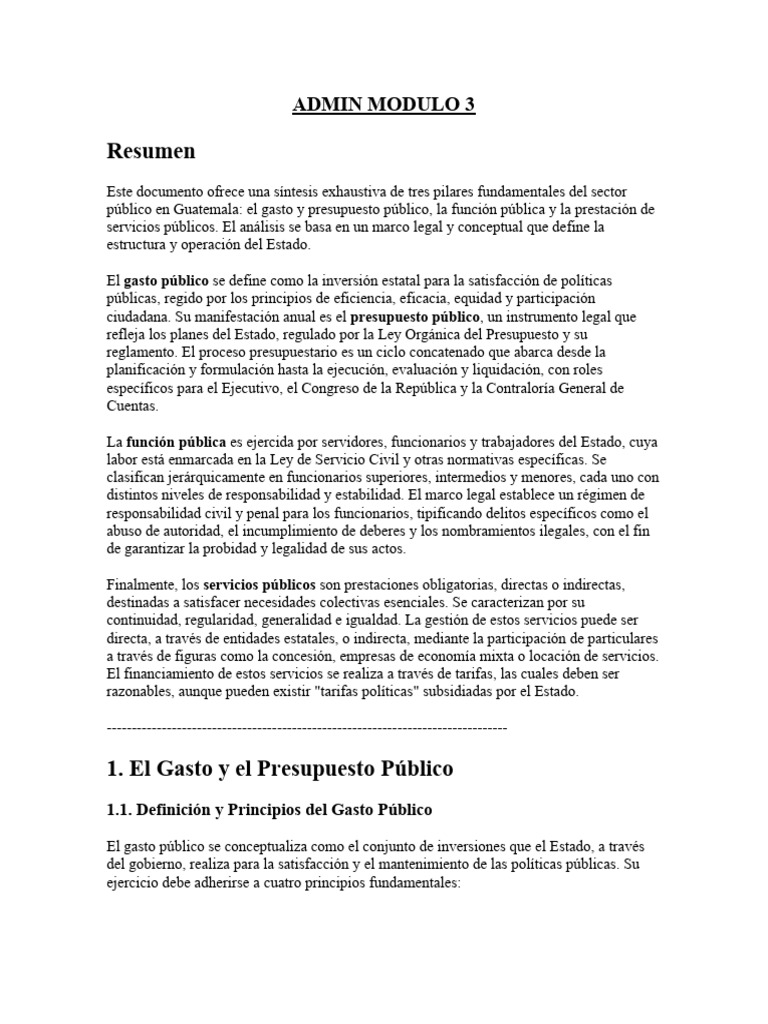 ADMIN MODULO 3

Resumen

Este documento ofrece una síntesis exhaustiva de tres pilares fundamentales del sector público en Guatemala: el gasto y presupuesto público, la función pública y la prestación de servicios públicos. El análisis se basa en un marco legal y conceptual que define la estructura y operación del Estado.

El gasto público se define como la inversión estatal para la satisfacción de políticas públicas, regido por los principios de eficiencia, eficacia, equidad y participación ciudadana. Su manifestación anual es el presupuesto público, un instrumento legal que refleja los planes del Estado, regulado por la Ley Orgánica del Presupuesto y su reglamento. El proceso presupuestario es un ciclo concatenado que abarca desde la planificación y formulación hasta la ejecución, evaluación y liquidación, con roles específicos para el Ejecutivo, el Congreso de la República y la Contraloría General de Cuentas.

La función pública es ejercida por servidores, funcionarios y trabajadores del Estado, cuya labor está enmarcada en la Ley de Servicio Civil y otras normativas específicas. Se clasifican jerárquicamente en funcionarios superiores, intermedios y menores, cada uno con distintos niveles de responsabilidad y estabilidad. El marco legal establece un régimen de responsabilidad civil y penal para los funcionarios, tipificando delitos específicos como el abuso de autoridad, el incumplimiento de deberes y los nombramientos ilegales, con el fin de garantizar la probidad y legalidad de sus actos.

Finalmente, los servicios públicos son prestaciones obligatorias, directas o indirectas, destinadas a satisfacer necesidades colectivas esenciales. Se caracterizan por su continuidad, regularidad, generalidad e igualdad. La gestión de estos servicios puede ser directa, a través de entidades estatales, o indirecta, mediante la participación de particulares a través de figuras como la concesión, empresas de economía mixta o locación de servicios. El financiamiento de estos servicios se realiza a través de tarifas, las cuales deben ser razonables, aunque pueden existir "tarifas políticas" subsidiadas por el Estado.

--------------------------------------------------------------------------------

1. El Gasto y el Presupuesto Público

1.1. Definición y Principios del Gasto Público

El gasto público se conceptualiza como el conjunto de inversiones que el Estado, a través del gobierno, realiza para la satisfacción y el mantenimiento de las políticas públicas. Su ejercicio debe adherirse a cuatro principios fundamentales: